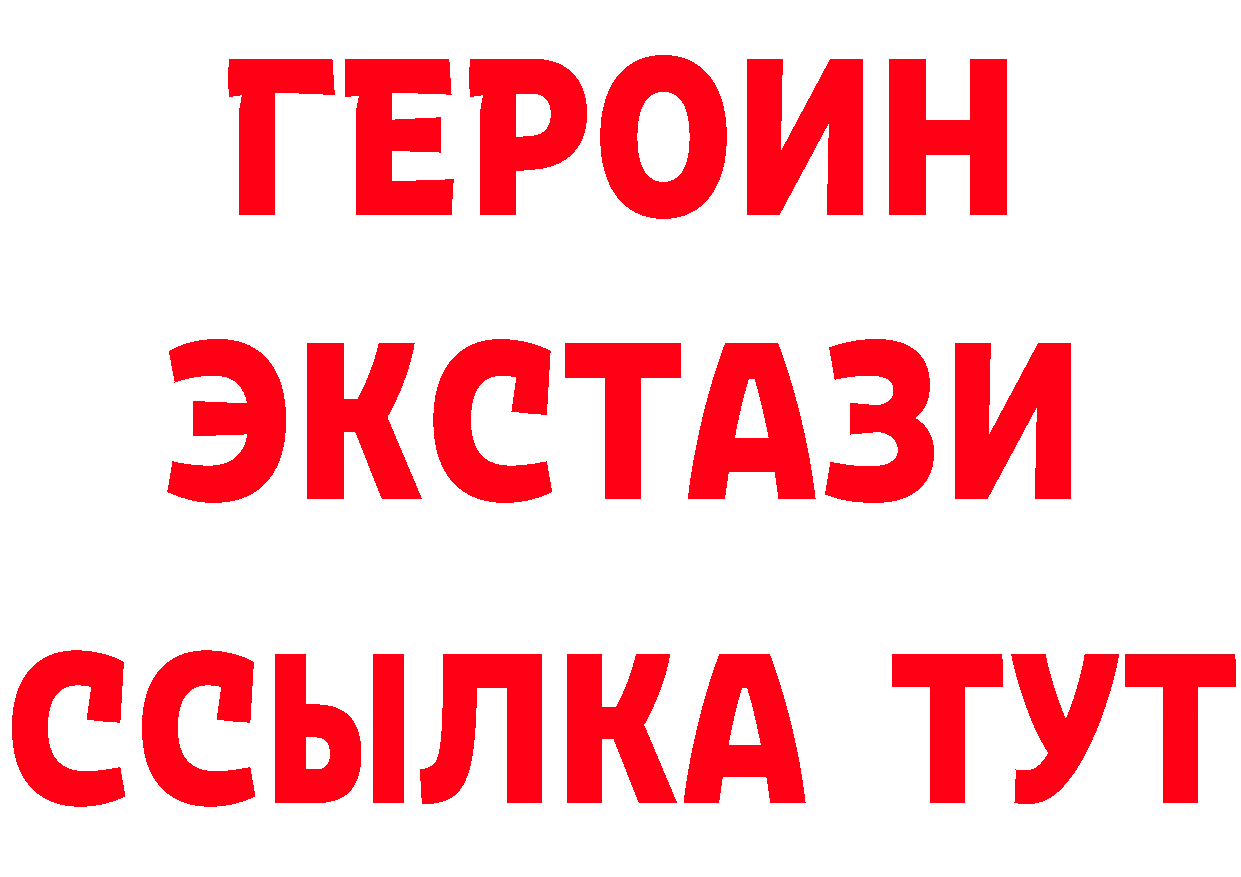 ГЕРОИН ЭКСТАЗИ ССЫЛКА ТУТ